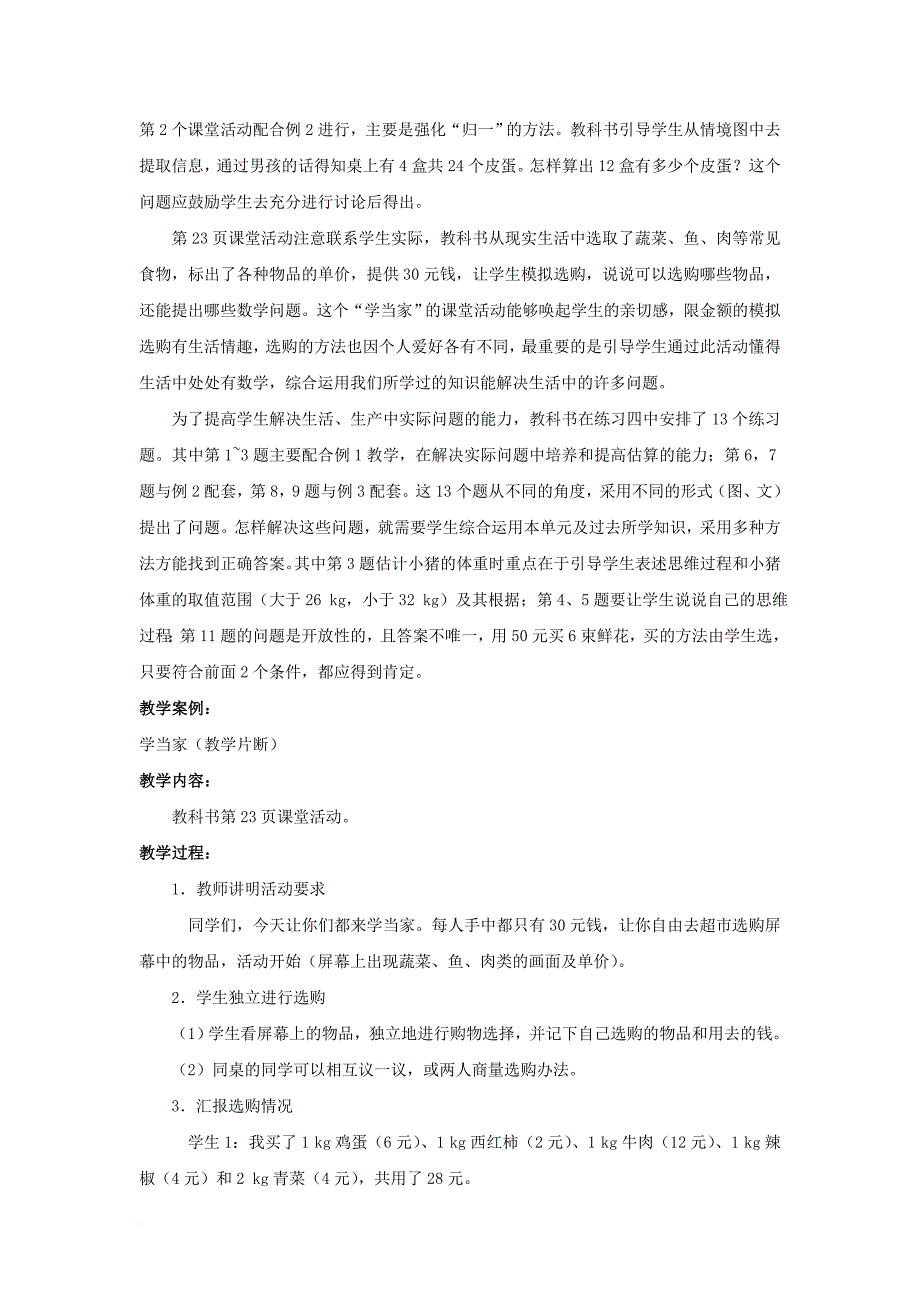 第2个课堂活动配合例2进行，主要是强化“归一”的方法。教科书引导学生从情境图中去提取信息，通过男孩的话得知桌上有4盒共24个皮蛋。怎样算出12盒有多少个皮蛋？这个问题应鼓励学生去充分进行讨论后得出。

第23页课堂活动注意联系学生实际，教科书从现实生活中选取了蔬菜、鱼、肉等常见食物，标出了各种物品的单价，提供30元钱，让学生模拟选购，说说可以选购哪些物品，还能提出哪些数学问题。这个“学当家”的课堂活动能够唤起学生的亲切感，限金额的模拟选购有生活情趣，选购的方法也因个人爱好各有不同，最重要的是引导学生通过此活动懂得生活中处处有数学，综合运用我们所学过的知识能解决生活中的许多问题。

为了提高学生解决生活、生产中实际问题的能力，教科书在练习四中安排了13个练习题。其中第1~3题主要配合例1教学，在解决实际问题中培养和提高估算的能力；第6，7题与例2配套，第8，9题与例3配套。这13个题从不同的角度，采用不同的形式（图、文）提出了问题。怎样解决这些问题，就需要学生综合运用本单元及过去所学知识，采用多种方法方能找到正确答案。其中第3题估计小猪的体重时重点在于引导学生表述思维过程和小猪体重的取值范围（大于26 kg，小于32 kg）及其根据；第4、5题要让学生说说自己的思维过程；第11题的问题是开放性的，且答案不唯一，用50元买6束鲜花，买的方法由学生选，只要符合前面2个条件，都应得到肯定。

教学案例：

学当家（教学片断）

教学内容：

教科书第23页课堂活动。

教学过程：

1．教师讲明活动要求

同学们，今天让你们都来学当家。每人手中都只有30元钱，让你自由去超市选购屏幕中的物品，活动开始（屏幕上出现蔬菜、鱼、肉类的画面及单价）。

2．学生独立进行选购

（1）学生看屏幕上的物品，独立地进行购物选择，并记下自己选购的物品和用去的钱。

（2）同桌的同学可以相互议一议，或两人商量选购办法。

3．汇报选购情况

学生1：我买了1 kg鸡蛋（6元）、1 kg西红柿（2元）、1 kg牛肉（12元）、1 kg辣椒（4元）和2 kg青菜（4元），共用了28元。